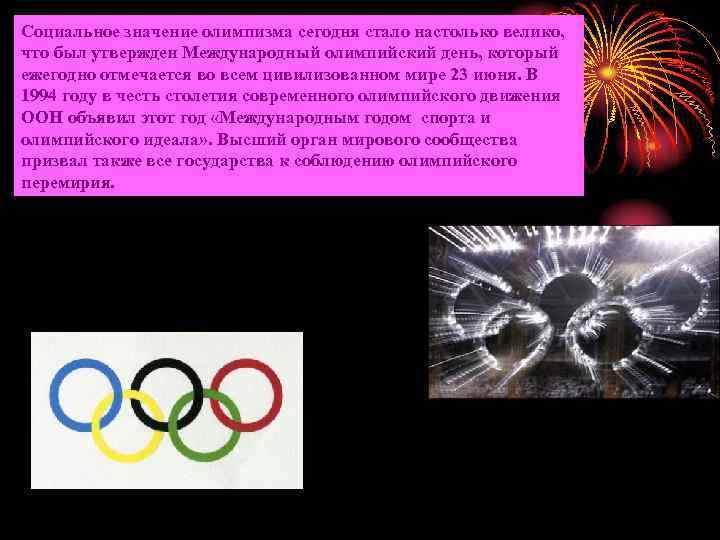 Социальное значение олимпизма сегодня стало настолько велико, что был утвержден Международный олимпийский день, который ежегодно отмечается во всем цивилизованном мире 23 июня. В 1994 году в честь столетия современного олимпийского движения ООН объявил этот год «Международным годом спорта и олимпийского идеала». Высший орган мирового сообщества призвал также все государства к соблюдению олимпийского перемирия.